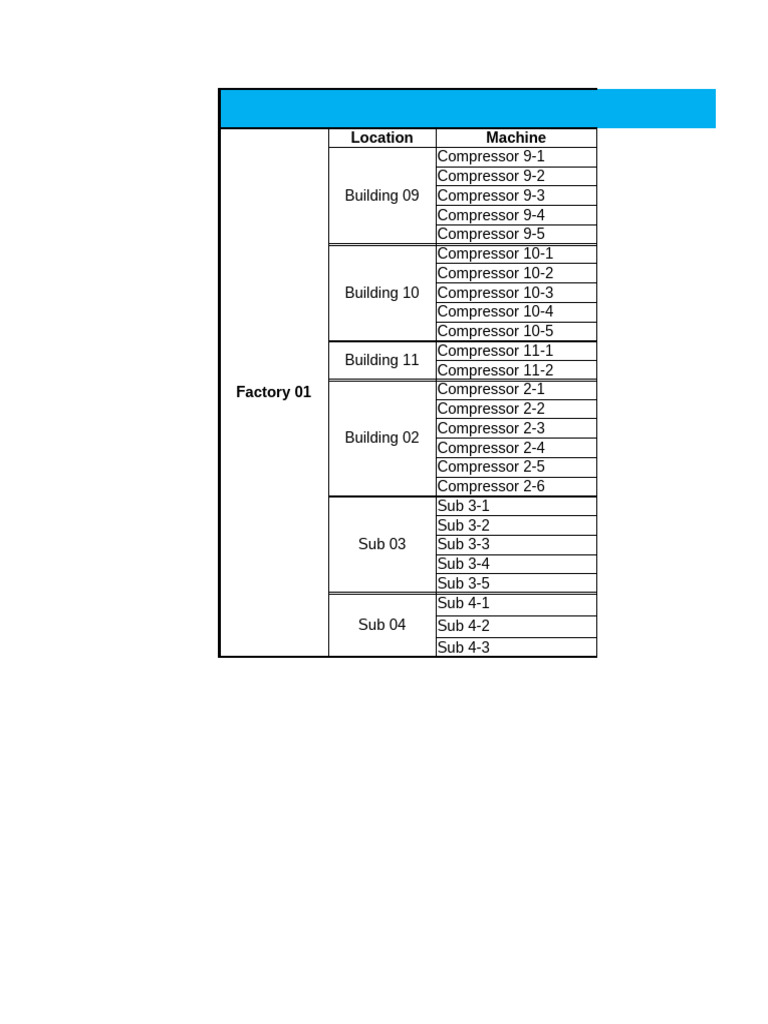 |  | Location | Machine |
|---|---|---|
| Factory 01 | Building 09 | Compressor 9-1 |
|  |  | Compressor 9-2 |
|  |  | Compressor 9-3 |
|  |  | Compressor 9-4 |
|  |  | Compressor 9-5 |
|  | Building 10 | Compressor 10-1 |
|  |  | Compressor 10-2 |
|  |  | Compressor 10-3 |
|  |  | Compressor 10-4 |
|  |  | Compressor 10-5 |
|  | Building 11 | Compressor 11-1 |
|  |  | Compressor 11-2 |
|  | Building 02 | Compressor 2-1 |
|  |  | Compressor 2-2 |
|  |  | Compressor 2-3 |
|  |  | Compressor 2-4 |
|  |  | Compressor 2-5 |
|  |  | Compressor 2-6 |
|  | Sub 03 | Sub 3-1 |
|  |  | Sub 3-2 |
|  |  | Sub 3-3 |
|  |  | Sub 3-4 |
|  |  | Sub 3-5 |
|  | Sub 04 | Sub 4-1 |
|  |  | Sub 4-2 |
|  |  | Sub 4-3 |